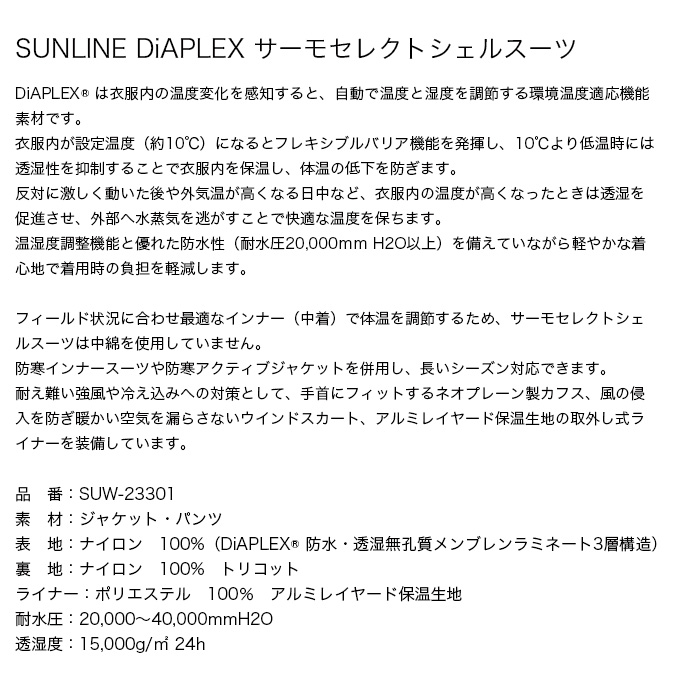 SUNLINE DiAPLEX サーモセレクトシェルスーツ

DiAPLEX® は衣服内の温度変化を感知すると、自動で温度と湿度を調節する環境温度適応機能素材です。
衣服内が設定温度（約10℃）になるとフレキシブルバリア機能を発揮し、10℃より低温時には透湿性を抑制することで衣服内を保温し、体温の低下を防ぎます。
反対に激しく動いた後や外気温が高くなる日中など、衣服内の温度が高くなったときは透湿を促進させ、外部へ水蒸気を逃がすことで快適な温度を保ちます。
温湿度調整機能と優れた防水性（耐水圧20,000mm H2O以上）を備えていながら軽やかな着心地で着用時の負担を軽減します。

フィールド状況に合わせ最適なインナー（中着）で体温を調節するため、サーモセレクトシェルスーツは中綿を使用していません。
防寒インナースーツや防寒アクティブジャケットを併用し、長いシーズン対応できます。
耐え難い強風や冷え込みへの対策として、手首にフィットするネオプレーン製カフス、風の侵入を防ぎ暖かい空気を漏らさないウインドスカート、アルミレイヤード保温生地の取外し式ライナーを装備しています。

品　番：SUW-23301
素　材：ジャケット・パンツ
表　地：ナイロン　100%（DiAPLEX® 防水・透湿無孔質メンブレンラミネート3層構造）
裏　地：ナイロン　100%　トリコット
ライナー：ポリエステル　100%　アルミレイヤード保温生地
耐水圧：20,000〜40,000mmH2O
透湿度：15,000g/㎡ 24h